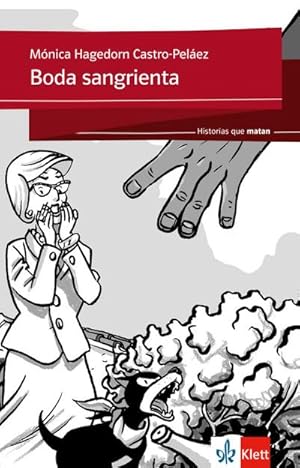 Mónica Hagedorn Castro-Peláez

Boda sangrienta

Historias que matan

Klett